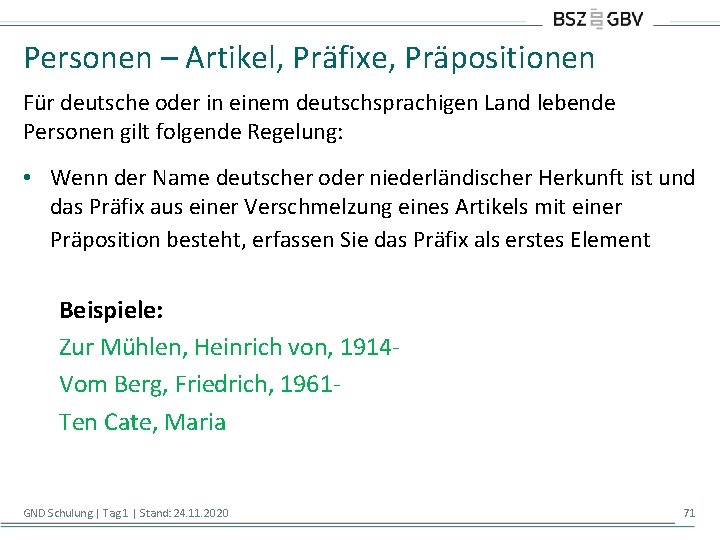 BSZ GBV

Personen – Artikel, Präfixe, Präpositionen

Für deutsche oder in einem deutschsprachigen Land lebende Personen gilt folgende Regelung:

• Wenn der Name deutscher oder niederländischer Herkunft ist und das Präfix aus einer Verschmelzung eines Artikels mit einer Präposition besteht, erfassen Sie das Präfix als erstes Element

Beispiele:
Zur Mühlen, Heinrich von, 1914-
Vom Berg, Friedrich, 1961-
Ten Cate, Maria

GND Schulung | Tag1 | Stand: 24.11.2020

71